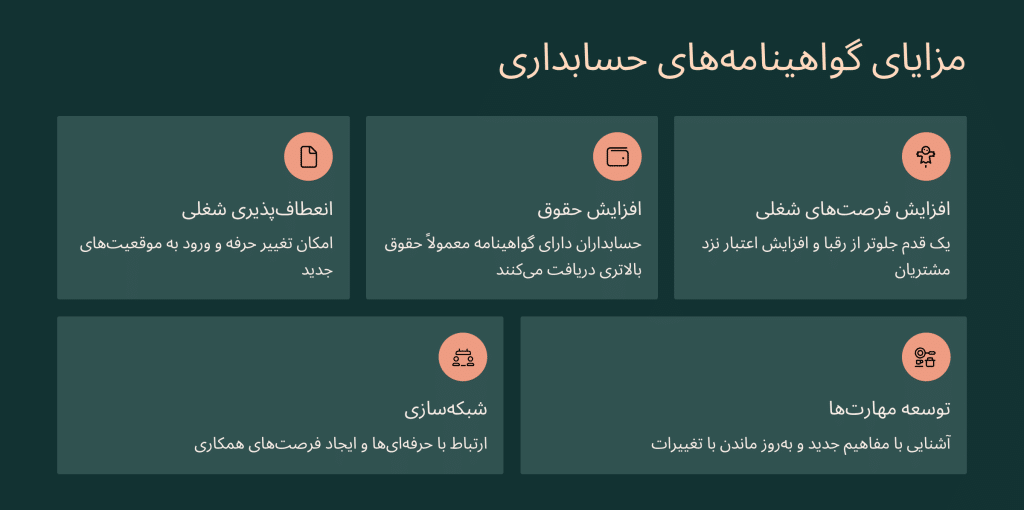 مزایای گواهینامه‌های حسابداری

افزایش فرصت‌های شغلی

یک قدم جلوتر از رقبا و افزایش اعتبار نزد مشتریان

افزایش حقوق

حسابداران دارای گواهینامه معمولاً حقوق بالاتری دریافت می‌کنند

انعطاف‌پذیری شغلی

امکان تغییر حرفه و ورود به موقعیت‌های جدید

توسعه مهارت‌ها

آشنایی با مفاهیم جدید و به‌روز ماندن با تغییرات

شبکه‌سازی

ارتباط با حرفه‌ای‌ها و ایجاد فرصت‌های همکاری